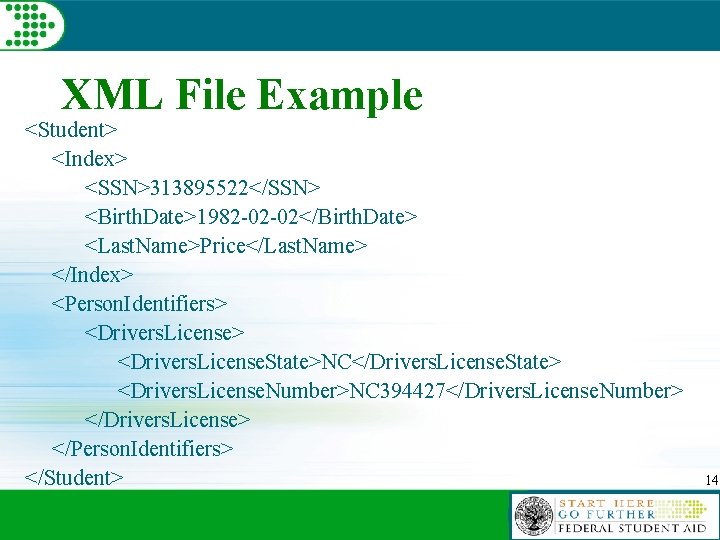 XML File Example

<Student>
<Index>
<SSN>313895522</SSN>
<BirthDate>1982-02-02</BirthDate>
<LastName>Price</LastName>
</Index>
<PersonIdentifiers>
<DriversLicense>
<DriversLicenseState>NC</DriversLicenseState>
<DriversLicenseNumber>NC394427</DriversLicenseNumber>
</DriversLicense>
</PersonIdentifiers>
</Student>

14

START HERE
GO FURTHER
FEDERAL STUDENT AID